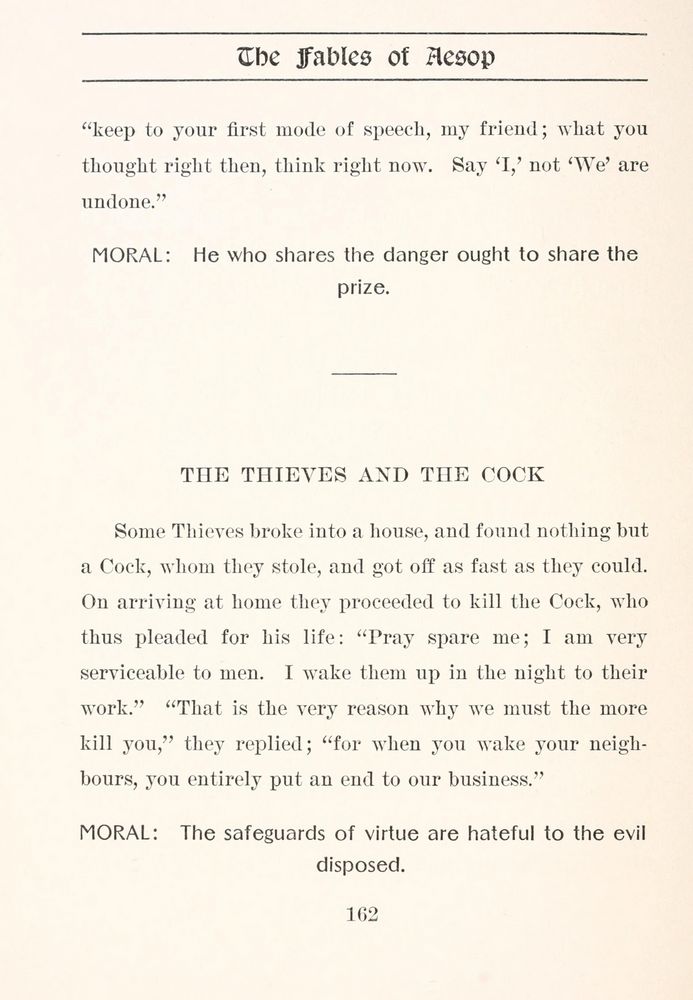 The Fables of Aesop

"keep to your first mode of speech, my friend; what you thought right then, think right now. Say 'I,' not 'We' are undone."

MORAL: He who shares the danger ought to share the prize.

THE THIEVES AND THE COCK

Some Thieves broke into a house, and found nothing but a Cock, whom they stole, and got off as fast as they could. On arriving at home they proceeded to kill the Cock, who thus pleaded for his life: "Pray spare me; I am very serviceable to men. I wake them up in the night to their work." "That is the very reason why we must the more kill you," they replied; "for when you wake your neighbours, you entirely put an end to our business."

MORAL: The safeguards of virtue are hateful to the evil disposed.

162